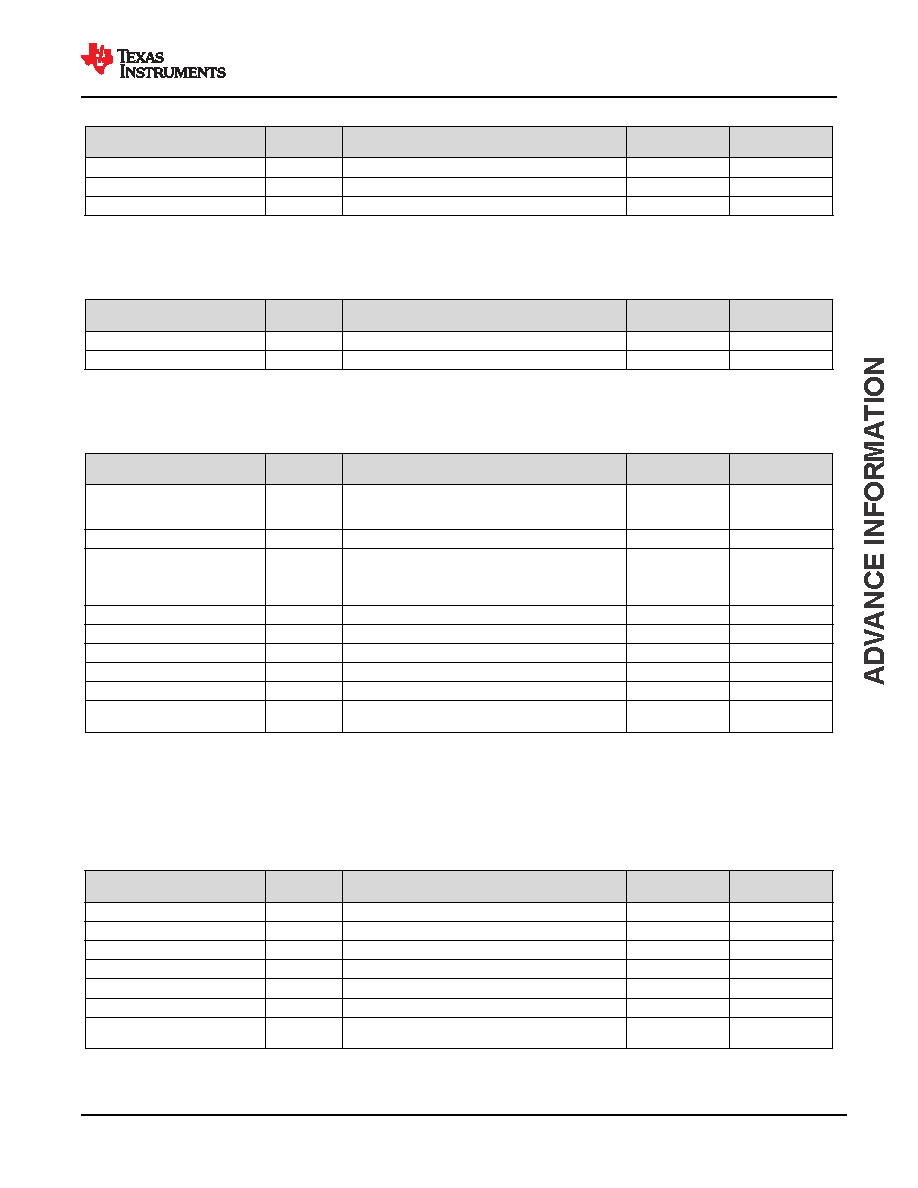 TEXAS INSTRUMENTS

ADVANCE INFORMATION